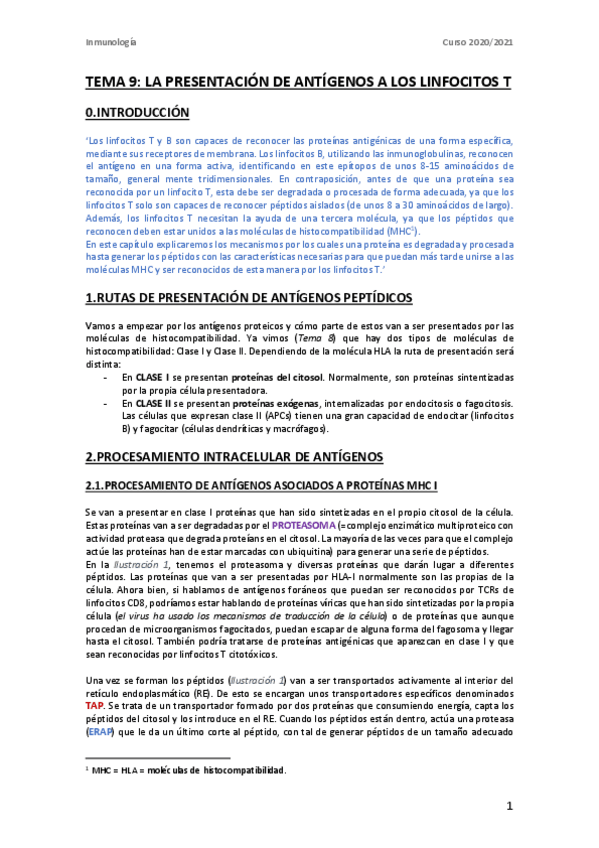 Inmunología Curso 2020/2021

TEMA 9: LA PRESENTACIÓN DE ANTÍGENOS A LOS LINFOCITOS T

0.INTRODUCCIÓN

'Los linfocitos T y B son capaces de reconocer las proteínas antigénicas de una forma específica, mediante sus receptores de membrana. Los linfocitos B, utilizando las inmunoglobulinas, reconocen el antígeno en una forma activa, identificando en este epítopos de unos 8-15 aminoácidos de tamaño, general mente tridimensionales. En contraposición, antes de que una proteína sea reconocida por un linfocito T, esta debe ser degradada o procesada de forma adecuada, ya que los linfocitos T solo son capaces de reconocer péptidos aislados (de unos 8 a 30 aminoácidos de largo). Además, los linfocitos T necesitan la ayuda de una tercera molécula, ya que los péptidos que reconocen deben estar unidos a las moléculas de histocompatibilidad (MHC$^1$).
En este capítulo explicaremos los mecanismos por los cuales una proteína es degradada y procesada hasta generar los péptidos con las características necesarias para que puedan más tarde unirse a las moléculas MHC y ser reconocidos de esta manera por los linfocitos T.'

1.RUTAS DE PRESENTACIÓN DE ANTÍGENOS PEPTÍDICOS

Vamos a empezar por los antígenos proteicos y cómo parte de estos van a ser presentados por las moléculas de histocompatibilidad. Ya vimos (Tema 8) que hay dos tipos de moléculas de histocompatibilidad: Clase I y Clase II. Dependiendo de la molécula HLA la ruta de presentación será distinta:
- En CLASE I se presentan proteínas del citosol. Normalmente, son proteínas sintentizadas por la propia célula presentadora.
- En CLASE II se presentan proteínas exógenas, internalizadas por endocitosis o fagocitosis. Las células que expresan clase II (APCs) tienen una gran capacidad de endocitar (linfocitos B) y fagocitar (células dendríticas y macrófagos).

2.PROCESAMIENTO INTRACELULAR DE ANTÍGENOS

2.1.PROCESAMIENTO DE ANTÍGENOS ASOCIADOS A PROTEÍNAS MHC I

Se van a presentar en clase I proteínas que han sido sintetizadas en el propio citosol de la célula. Estas proteínas van a ser degradadas por el PROTEASOMA (=complejo enzimático multiproteico con actividad proteasa que degrada proteíans en el citosol. La mayoría de las veces para que el complejo actúe las proteínas han de estar marcadas con ubiquitina) para generar una serie de péptidos.
En la Ilustración 1, tenemos el proteasoma y diversas proteínas que darán lugar a diferentes péptidos. Las proteínas que van a ser presentadas por HLA-I normalmente son las propias de la célula. Ahora bien, si hablamos de antígenos foráneos que puedan ser reconocidos por TCRs de linfocitos CD8, podríamos estar hablando de proteínas víricas que han sido sintetizadas por la propia célula (el virus ha usado los mecanismos de traducción de la célula) o de proteínas que aunque procedan de microorganismos fagocitados, puedan escapar de alguna forma del fagosoma y llegar hasta el citosol. También podría tratarse de proteínas antigénicas que aparezcan en clase I y que sean reconocidas por linfocitos T citotóxicos.

Una vez se forman los péptidos (Ilustración 1) van a ser transportados activamente al interior del retículo endoplasmático (RE). De esto se encargan unos transportadores específicos denominados TAP. Se trata de un transportador formado por dos proteínas que consumiendo energía, capta los péptidos del citosol y los introduce en el RE. Cuando los péptidos están dentro, actúa una proteasa (ERAP) que le da un último corte al péptido, con tal de generar péptidos de un tamaño adecuado

$^1$ MHC = HLA = moléculas de histocompatibilidad.

1